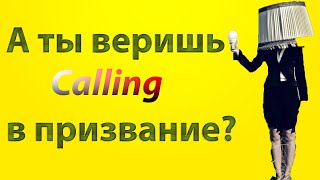 А ты веришь
Calling
в призвание?